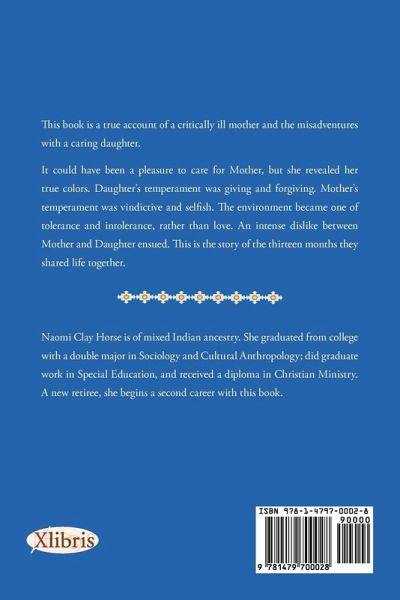 This book is a true account of a critically ill mother and the misadventures with a caring daughter.

It could have been a pleasure to care for Mother, but she revealed her true colors. Daughter's temperament was giving and forgiving. Mother's temperament was vindictive and selfish. The environment became one of tolerance and intolerance, rather than love. An intense dislike between Mother and Daughter ensued. This is the story of the thirteen months they shared life together.

Naomi Clay Horse is of mixed Indian ancestry. She graduated from college with a double major in Sociology and Cultural Anthropology; did graduate work in Special Education, and received a diploma in Christian Ministry. A new retiree, she begins a second career with this book.

Xlibris

ISBN 978-1-4797-0002-8
90000
9 781479 700028